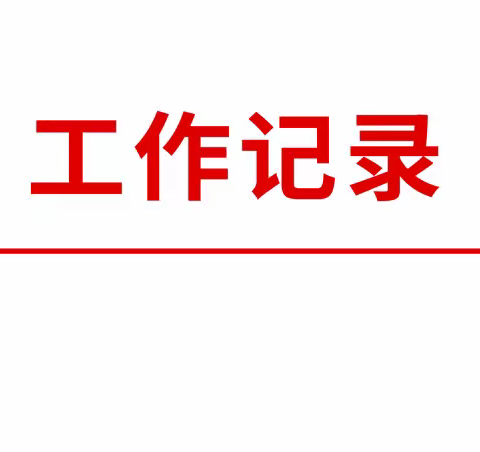 工作记录